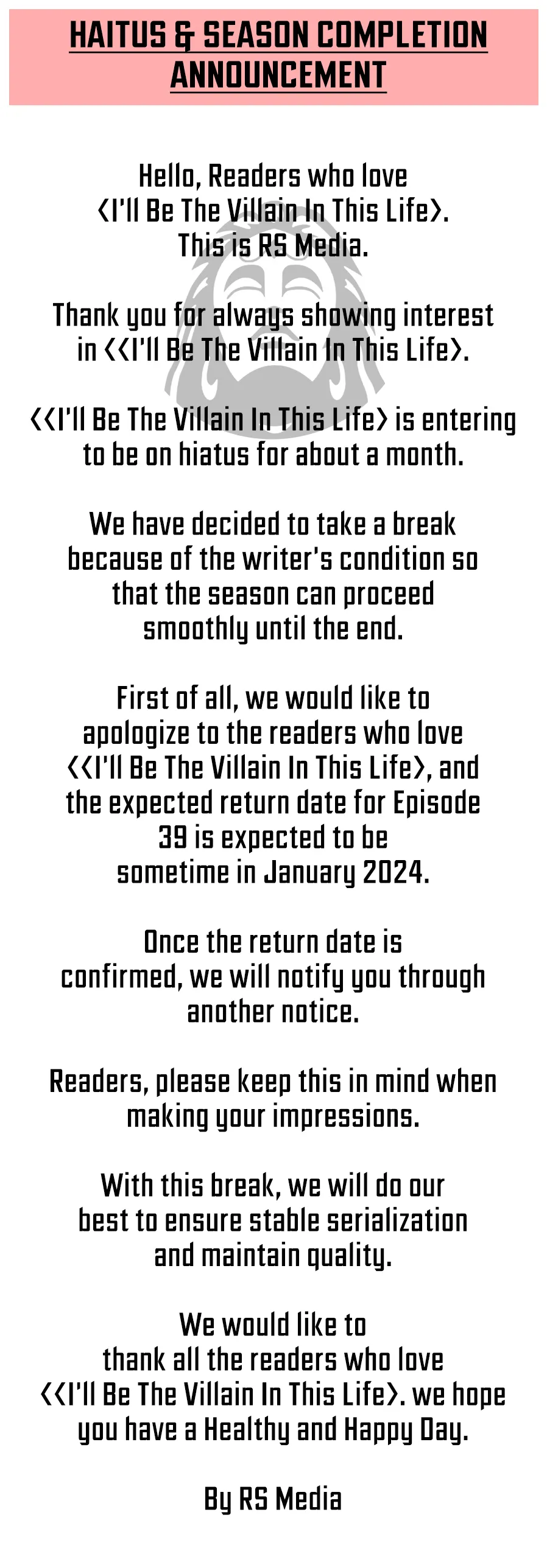 HAITUS & SEASON COMPLETION ANNOUNCEMENT

Hello, Readers who love <I'll Be The Villain In This Life>. This is RS Media.

Thank you for always showing interest in <<I'll Be The Villain In This Life>.

<<I'll Be The Villain In This Life> is entering to be on hiatus for about a month.

We have decided to take a break because of the writer's condition so that the season can proceed smoothly until the end.

First of all, we would like to apologize to the readers who love <<I'll Be The Villain In This Life>, and the expected return date for Episode 39 is expected to be sometime in January 2024.

Once the return date is confirmed, we will notify you through another notice.

Readers, please keep this in mind when making your impressions.

With this break, we will do our best to ensure stable serialization and maintain quality.

We would like to thank all the readers who love <<I'll Be The Villain In This Life>. we hope you have a Healthy and Happy Day.

By RS Media